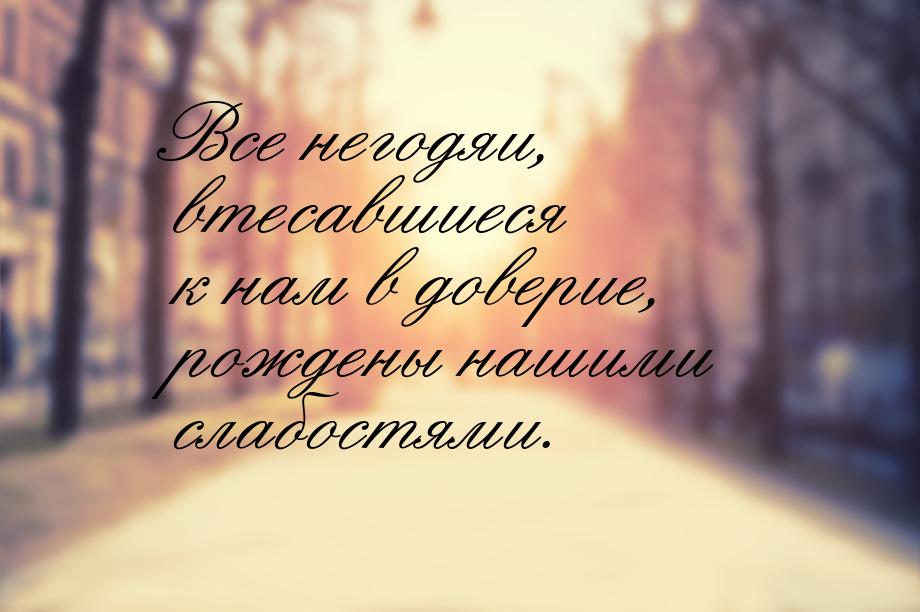 Все негодяи, втесавшиеся к нам в доверие, рождены нашими слабостями.